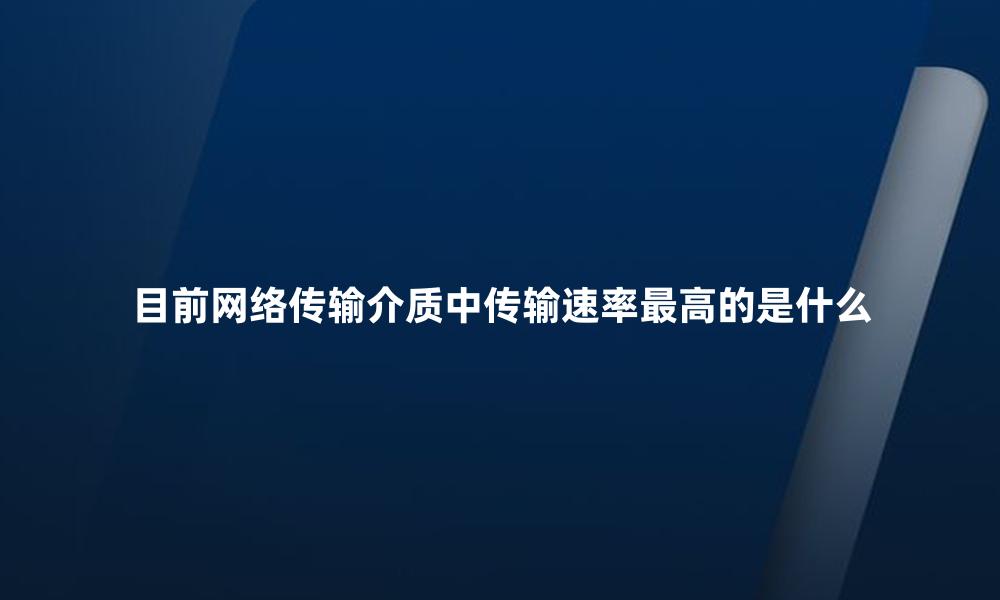 目前网络传输介质中传输速率最高的是什么